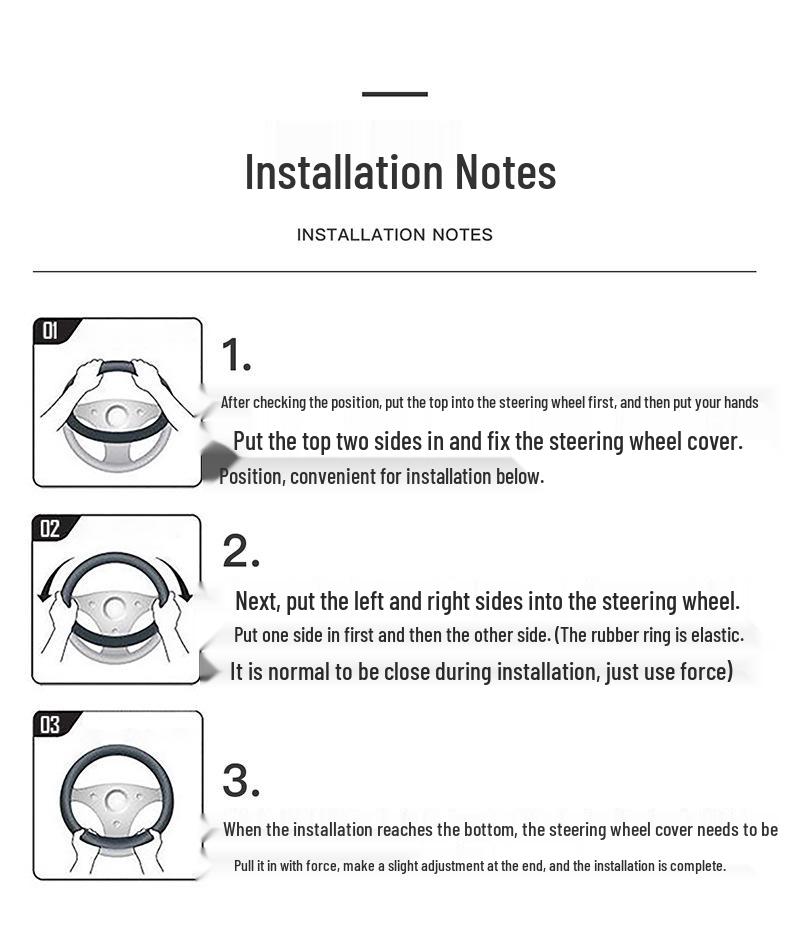 Installation Notes

INSTALLATION NOTES

01

1.

After checking the position, put the top into the steering wheel first, and then put your hands

Put the top two sides in and fix the steering wheel cover.

Position, convenient for installation below.

02

2.

Next, put the left and right sides into the steering wheel.

Put one side in first and then the other side. (The rubber ring is elastic.

It is normal to be close during installation, just use force)

03

3.

When the installation reaches the bottom, the steering wheel cover needs to be

Pull it in with force, make a slight adjustment at the end, and the installation is complete.